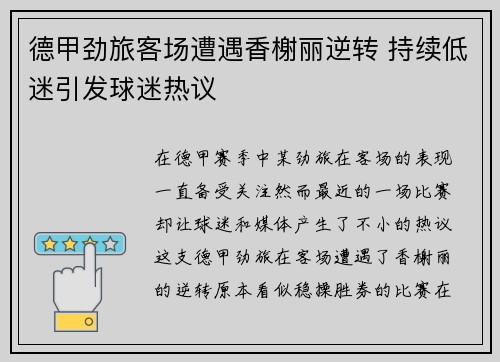 德甲劲旅客场遭遇香榭丽逆转 持续低迷引发球迷热议

在德甲赛季中某劲旅在客场的表现一直备受关注然而最近的一场比赛却让球迷和媒体产生了不小的热议这支德甲劲旅在客场遭遇了香榭丽的逆转原本看似稳操胜券的比赛在